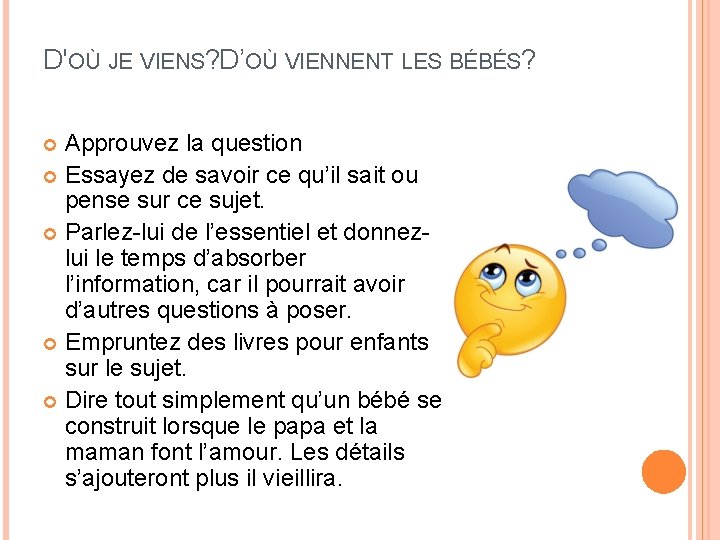 D'OÙ JE VIENS?D'OÙ VIENNENT LES BÉBÉS?

Approuvez la question

Essayez de savoir ce qu'il sait ou pense sur ce sujet.

Parlez-lui de l'essentiel et donnez-lui le temps d'absorber l'information, car il pourrait avoir d'autres questions à poser.

Empruntez des livres pour enfants sur le sujet.

Dire tout simplement qu'un bébé se construit lorsque le papa et la maman font l'amour. Les détails s'ajouteront plus il vieillira.